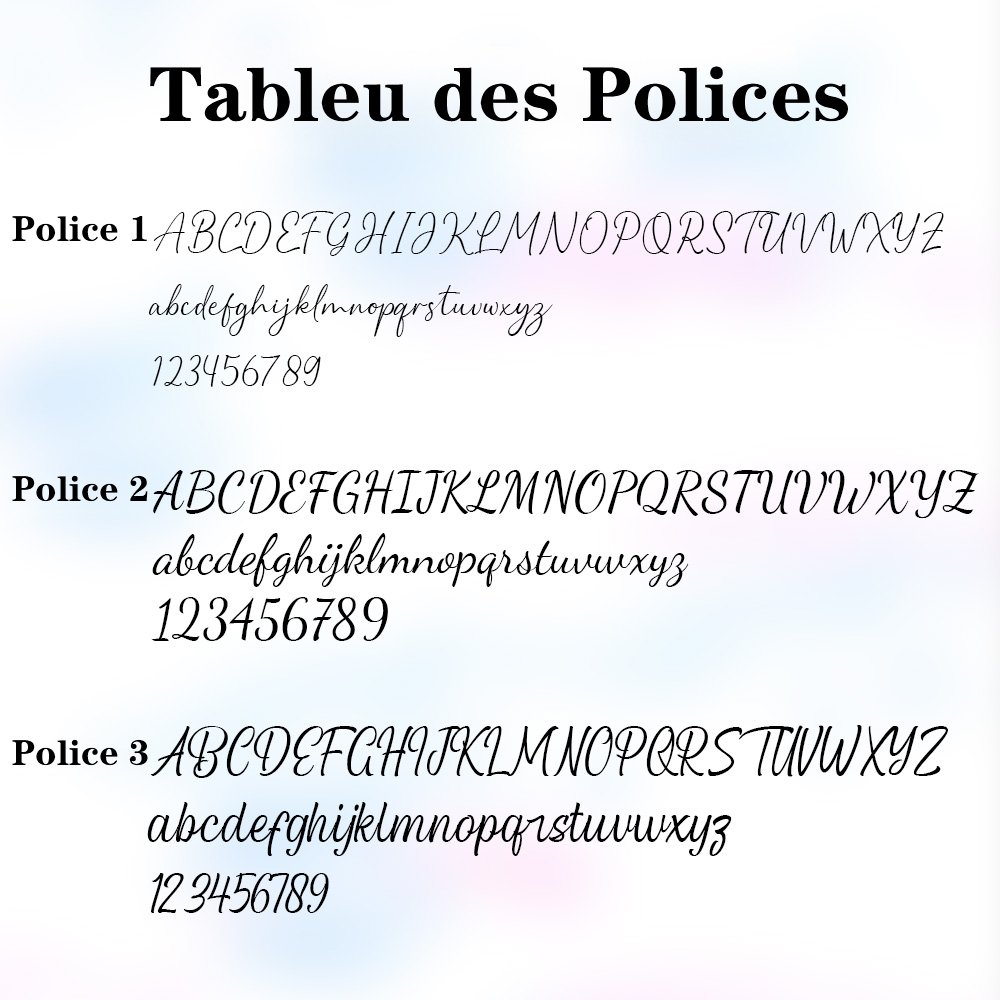 Tableu des Polices

Police 1 ABCDEFGHIJKLMNOPQRSTUVWXYZ
abcdefghijklmnopqrstuvwxyz
123456789

Police 2 ABCDEFGHIJKLMNOPQRSTUVWXYZ
abcdefghijklmnopqrstuvwxyz
123456789

Police 3 ABCDEFGHIJKLMNOPQRSTUVWXYZ
abcdefghijklmnopqrstuvwxyz
123456789